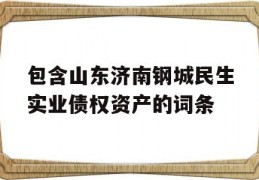 包含山东济南钢城民生实业债权资产的词条